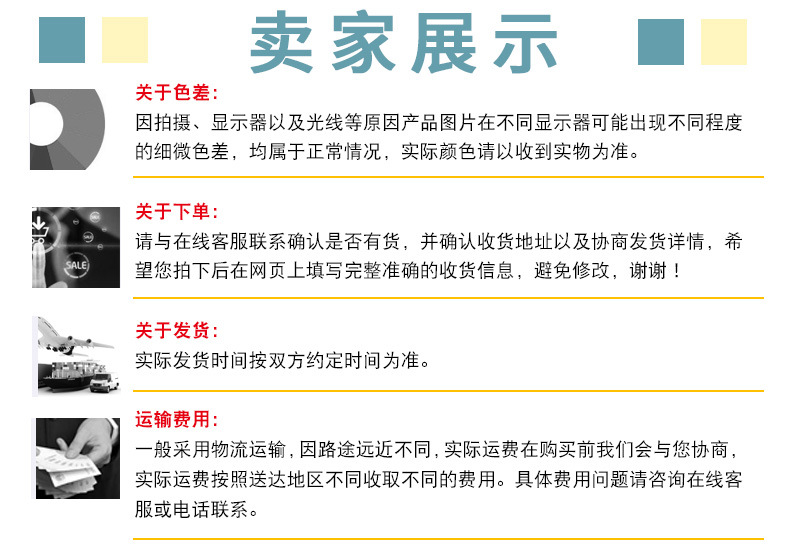 卖家展示

关于色差:
因拍摄、显示器以及光线等原因产品图片在不同显示器可能出现不同程度的细微色差，均属于正常情况，实际颜色请以收到实物为准。

SALE

关于下单:
请与在线客服联系确认是否有货，并确认收货地址以及协商发货详情，希望您拍下后在网页上填写完整准确的收货信息，避免修改，谢谢！

关于发货:
实际发货时间按双方约定时间为准。

运输费用:
一般采用物流运输，因路途远近不同，实际运费在购买前我们会与您协商，实际运费按照送达地区不同收取不同的费用。具体费用问题请咨询在线客服或电话联系。